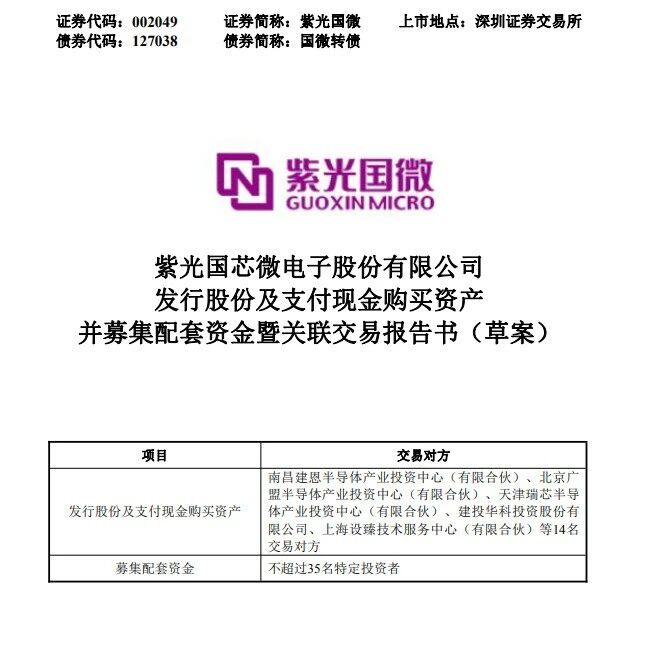 证券代码：002049 证券简称：紫光国微 上市地点：深圳证券交易所
债券代码：127038 债券简称：国微转债

紫光国微
GUOXIN MICRO

紫光国芯微电子股份有限公司
发行股份及支付现金购买资产
并募集配套资金暨关联交易报告书（草案）

| 项目 | 交易对方 |
|---|---|
| 发行股份及支付现金购买资产 | 南昌建恩半导体产业投资中心（有限合伙）、北京广盟半导体产业投资中心（有限合伙）、天津瑞芯半导体产业投资中心（有限合伙）、建投华科投资股份有限公司、上海设臻技术服务中心（有限合伙）等14名交易对方 |
| 募集配套资金 | 不超过35名特定投资者 |